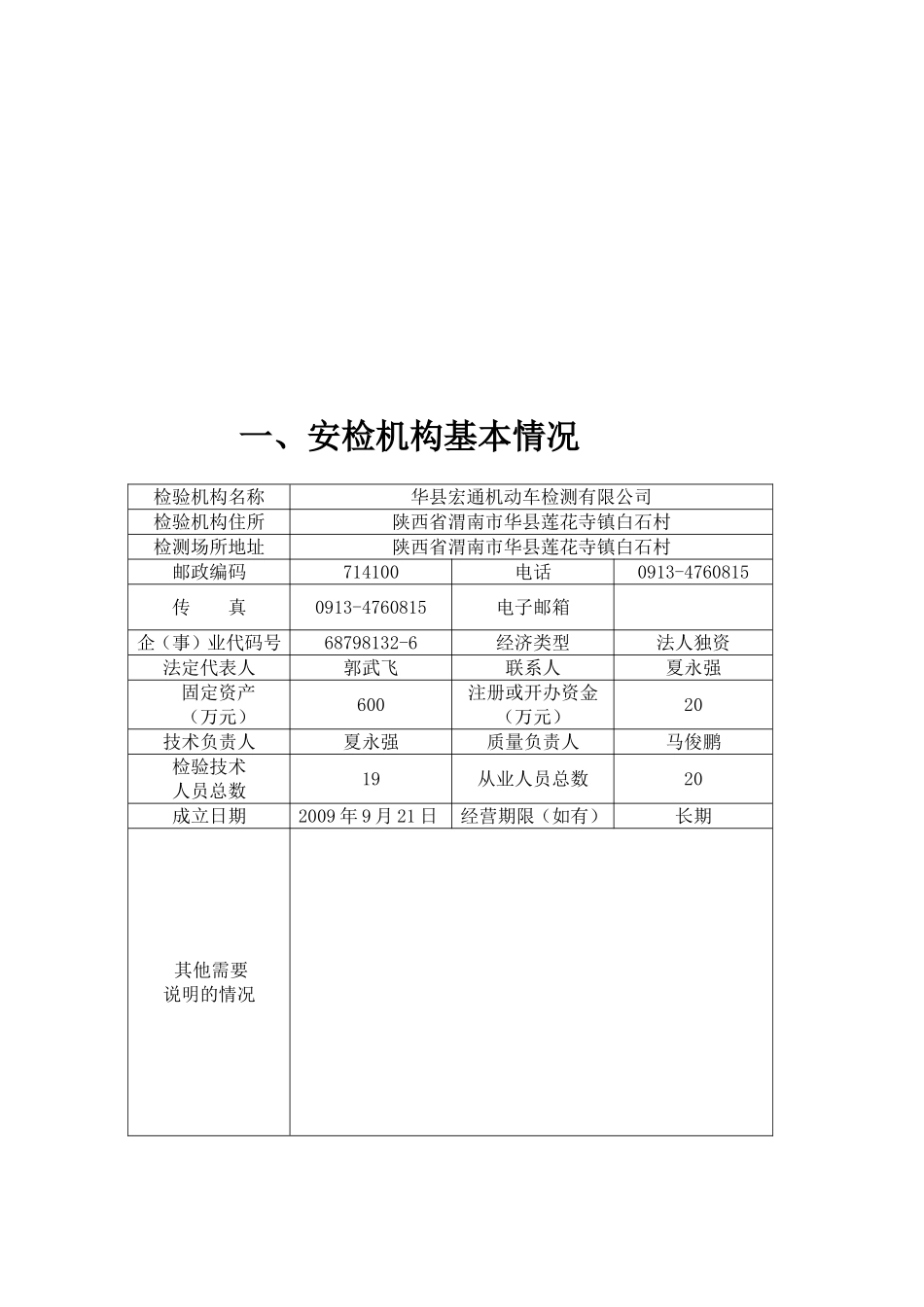 一、安检机构基本情况

| 检验机构名称 | 华县宏通机动车检测有限公司 | | |
|---|---|---|---|
| 检验机构住所 | 陕西省渭南市华县莲花寺镇白石村 | | |
| 检测场所地址 | 陕西省渭南市华县莲花寺镇白石村 | | |
| 邮政编码 | 714100 | 电话 | 0913-4760815 |
| 传 真 | 0913-4760815 | 电子邮箱 | |
| 企（事）业代码号 | 68798132-6 | 经济类型 | 法人独资 |
| 法定代表人 | 郭武飞 | 联系人 | 夏永强 |
| 固定资产（万元） | 600 | 注册或开办资金（万元） | 20 |
| 技术负责人 | 夏永强 | 质量负责人 | 马俊鹏 |
| 检验技术人员总数 | 19 | 从业人员总数 | 20 |
| 成立日期 | 2009年9月21日 | 经营期限（如有） | 长期 |
| 其他需要说明的情况 | | | |